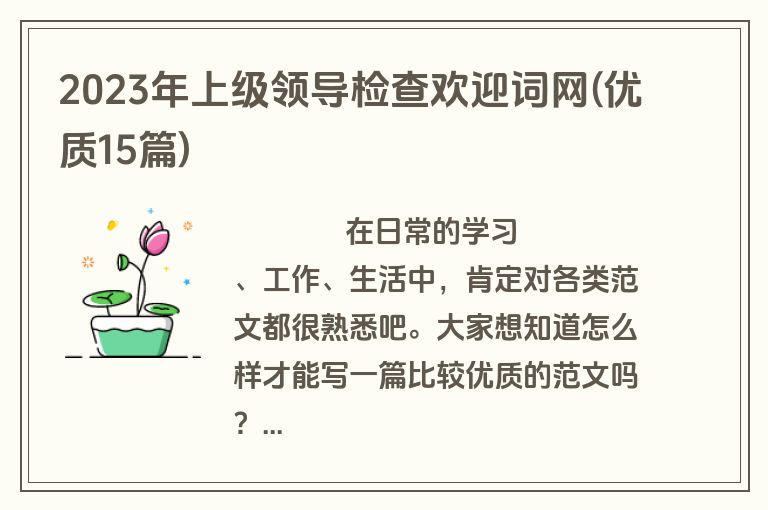 2023年上级领导检查欢迎词网(优质15篇)

在日常的学习、工作、生活中，肯定对各类范文都很熟悉吧。大家想知道怎么样才能写一篇比较优质的范文吗？...